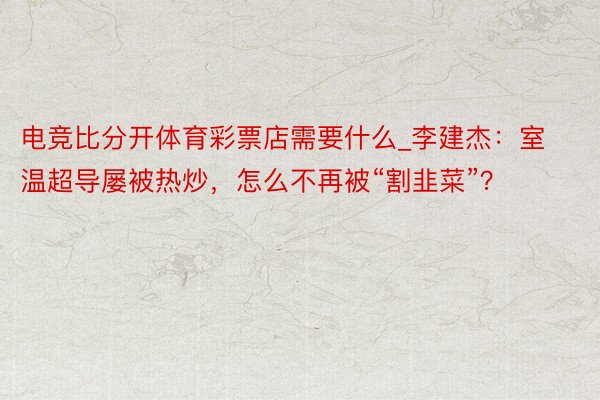 电竞比分开体育彩票店需要什么_李建杰：室温超导屡被热炒，怎么不再被“割韭菜”？